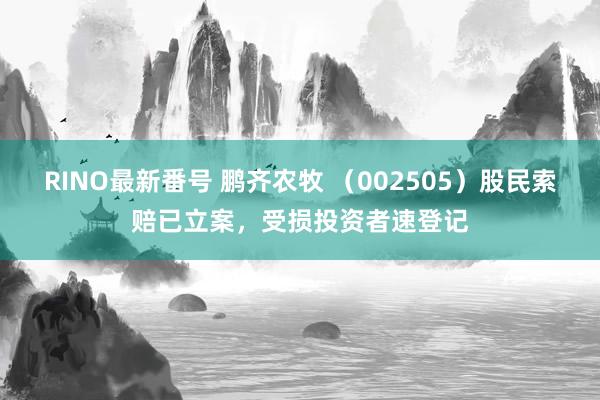 RINO最新番号 鹏齐农牧 （002505）股民索赔已立案，受损投资者速登记